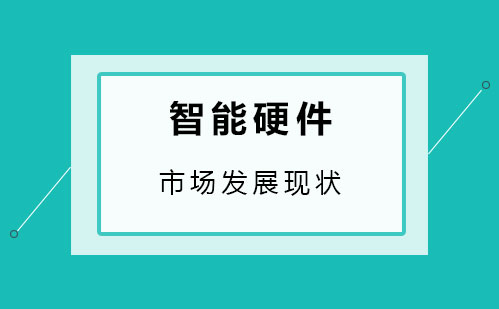 智能硬件

市场发展现状